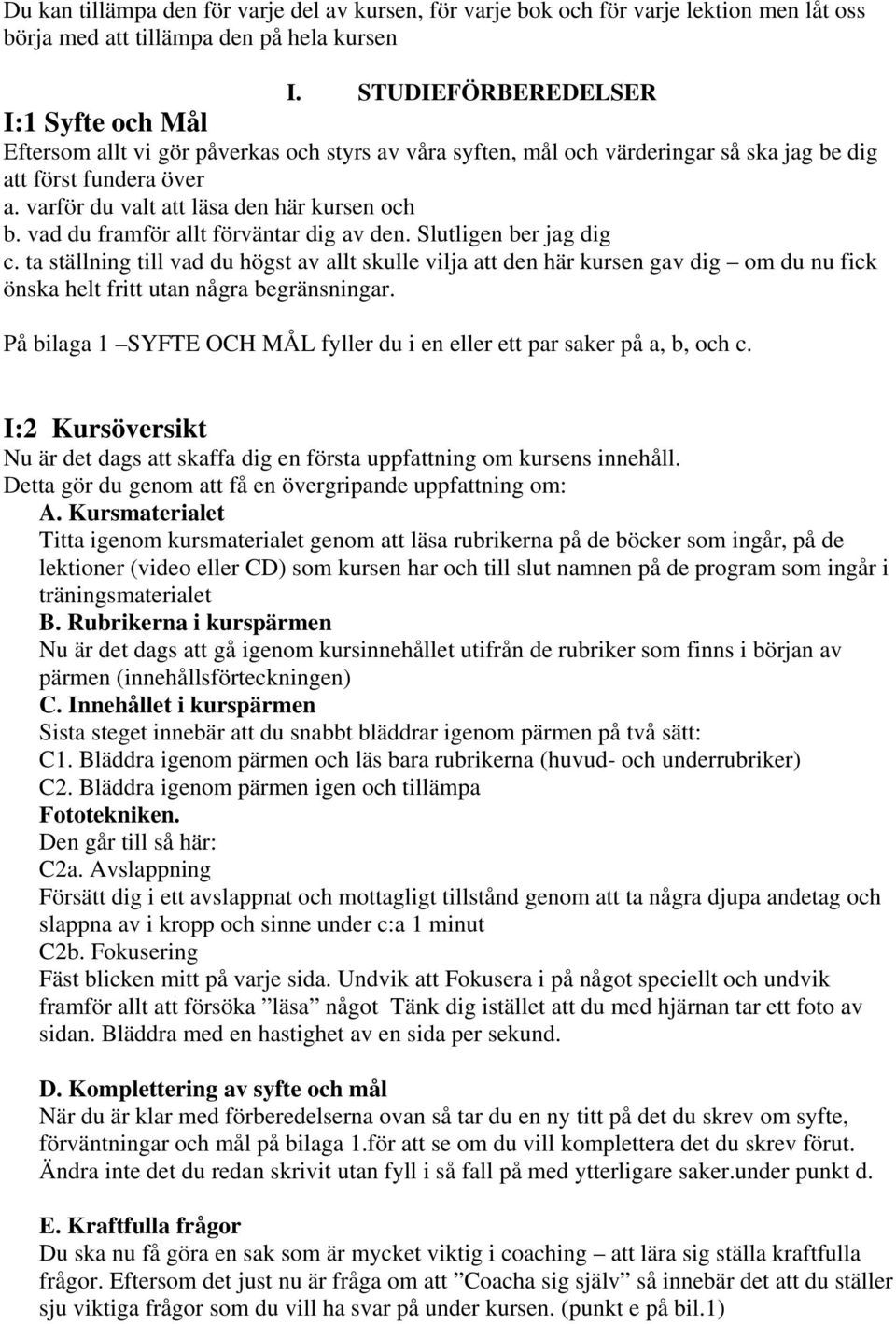 Du kan tillämpa den för varje del av kursen, för varje bok och för varje lektion men låt oss börja med att tillämpa den på hela kursen

I. STUDIEFÖRBEREDELSER

I:1 Syfte och Mål

Eftersom allt vi gör påverkas och styrs av våra syften, mål och värderingar så ska jag be dig att först fundera över

a. varför du valt att läsa den här kursen och

b. vad du framför allt förväntar dig av den. Slutligen ber jag dig

c. ta ställning till vad du högst av allt skulle vilja att den här kursen gav dig – om du nu fick önska helt fritt utan några begränsningar.

På bilaga 1 –SYFTE OCH MÅL fyller du i en eller ett par saker på a, b, och c.

I:2 Kursöversikt

Nu är det dags att skaffa dig en första uppfattning om kursens innehåll. Detta gör du genom att få en övergripande uppfattning om:

A. Kursmaterialet

Titta igenom kursmaterialet genom att läsa rubrikerna på de böcker som ingår, på de lektioner (video eller CD) som kursen har och till slut namnen på de program som ingår i träningsmaterialet

B. Rubrikerna i kurspärmen

Nu är det dags att gå igenom kursinnehållet utifrån de rubriker som finns i början av pärmen (innehållsförteckningen)

C. Innehållet i kurspärmen

Sista steget innebär att du snabbt bläddrar igenom pärmen på två sätt:

C1. Bläddra igenom pärmen och läs bara rubrikerna (huvud- och underrubriker)

C2. Bläddra igenom pärmen igen och tillämpa

Fototekniken.

Den går till så här:

C2a. Avslappning

Försätt dig i ett avslappnat och mottagligt tillstånd genom att ta några djupa andetag och slappna av i kropp och sinne under c:a 1 minut

C2b. Fokusering

Fäst blicken mitt på varje sida. Undvik att Fokusera i på något speciellt och undvik framför allt att försöka ”läsa” något Tänk dig istället att du med hjärnan tar ett foto av sidan. Bläddra med en hastighet av en sida per sekund.

D. Komplettering av syfte och mål

När du är klar med förberedelserna ovan så tar du en ny titt på det du skrev om syfte, förväntningar och mål på bilaga 1.för att se om du vill komplettera det du skrev förut. Ändra inte det du redan skrivit utan fyll i så fall på med ytterligare saker.under punkt d.

E. Kraftfulla frågor

Du ska nu få göra en sak som är mycket viktig i coaching – att lära sig ställa kraftfulla frågor. Eftersom det just nu är fråga om att ”Coacha sig själv” så innebär det att du ställer sju viktiga frågor som du vill ha svar på under kursen. (punkt e på bil.1)